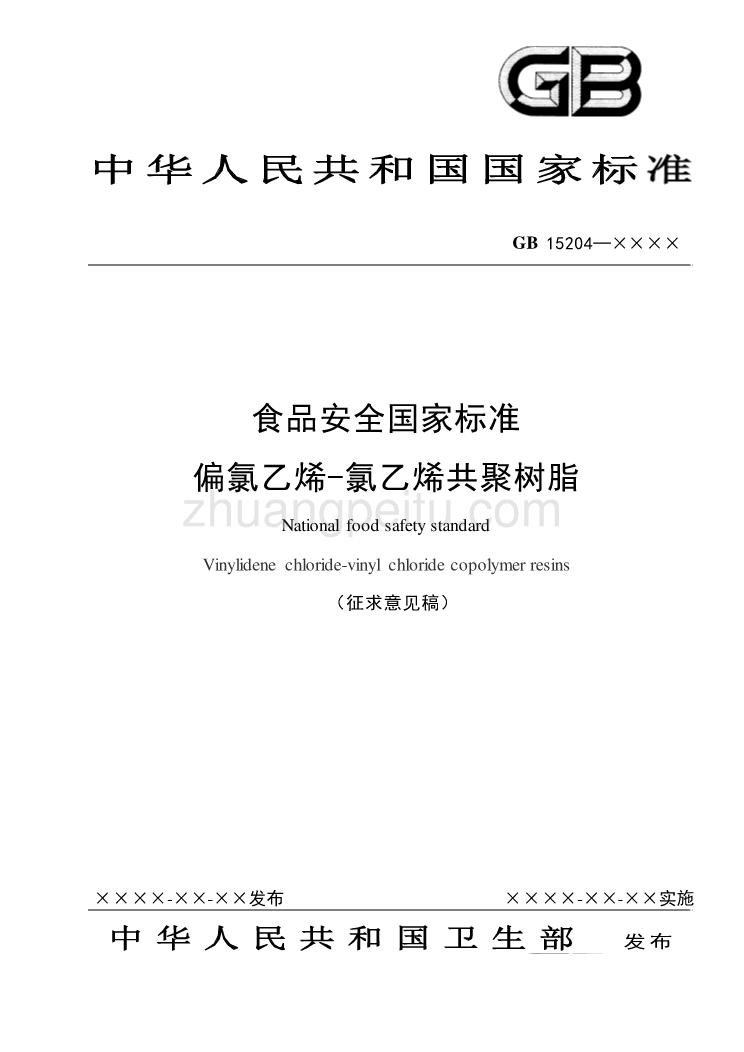 GB

中华人民共和国国家标准

GB 15204—××××

食品安全国家标准
偏氯乙烯-氯乙烯共聚树脂

zhuangpeitu.com

National food safety standard

Vinylidene chloride-vinyl chloride copolymer resins

（征求意见稿）

××××-××-××发布

××××-××-××实施

中华人民共和国卫生部 发布